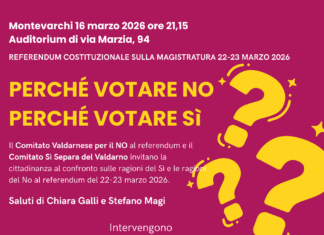 Montevarchi 16 marzo 2026 ore 21,15
Auditorium di via Marzia, 94

REFERENDUM COSTITUZIONALE SULLA MAGISTRATURA 22-23 MARZO 2026

PERCHÉ VOTARE NO
PERCHÉ VOTARE SÌ

Il Comitato Valdarnese per il NO al referendum e il Comitato Sì Separa del Valdarno invitano la cittadinanza al confronto sulle ragioni del Sì e le ragioni del No al referendum del 22-23 marzo 2026.

Saluti di Chiara Galli e Stefano Magi

Intervengono